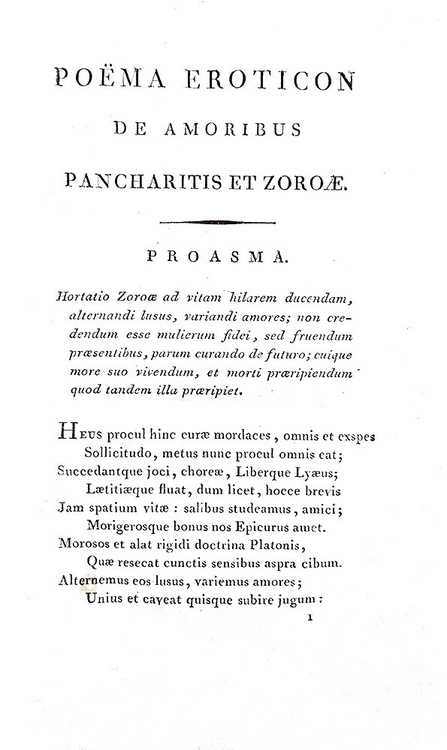 POËMA EROTICON

DE AMORIBUS

PANCHARITIS ET ZOROÆ.

PROASMA.

Hortatio Zoroæ ad vitam hilarem ducendam, alternandi lusus, variandi amores; non credendum esse mulierum fidei, sed fruendum præsentibus, parum curando de futuro; cuique more suo vivendum, et morti præripiendum quod tandem illa præripiet.

Heus procul hinc curæ mordaces, omnis et exspes
Sollicitudo, metus nunc procul omnis eat;
Succedantque joci, choreæ, Liberque Lyæus;
Lætitiæque fluat, dum licet, hocce brevis
Jam spatium vitæ : salibus studeamus, amici;
Morigerosque bonus nos Epicurus amet.
Morosos et alat rigidi doctrina Platonis,
Quæ resecat cunctis sensibus aspra cibum.
Alternemus eos lusus, variemus amores;
Unius et caveat quisque subire jugum :

1